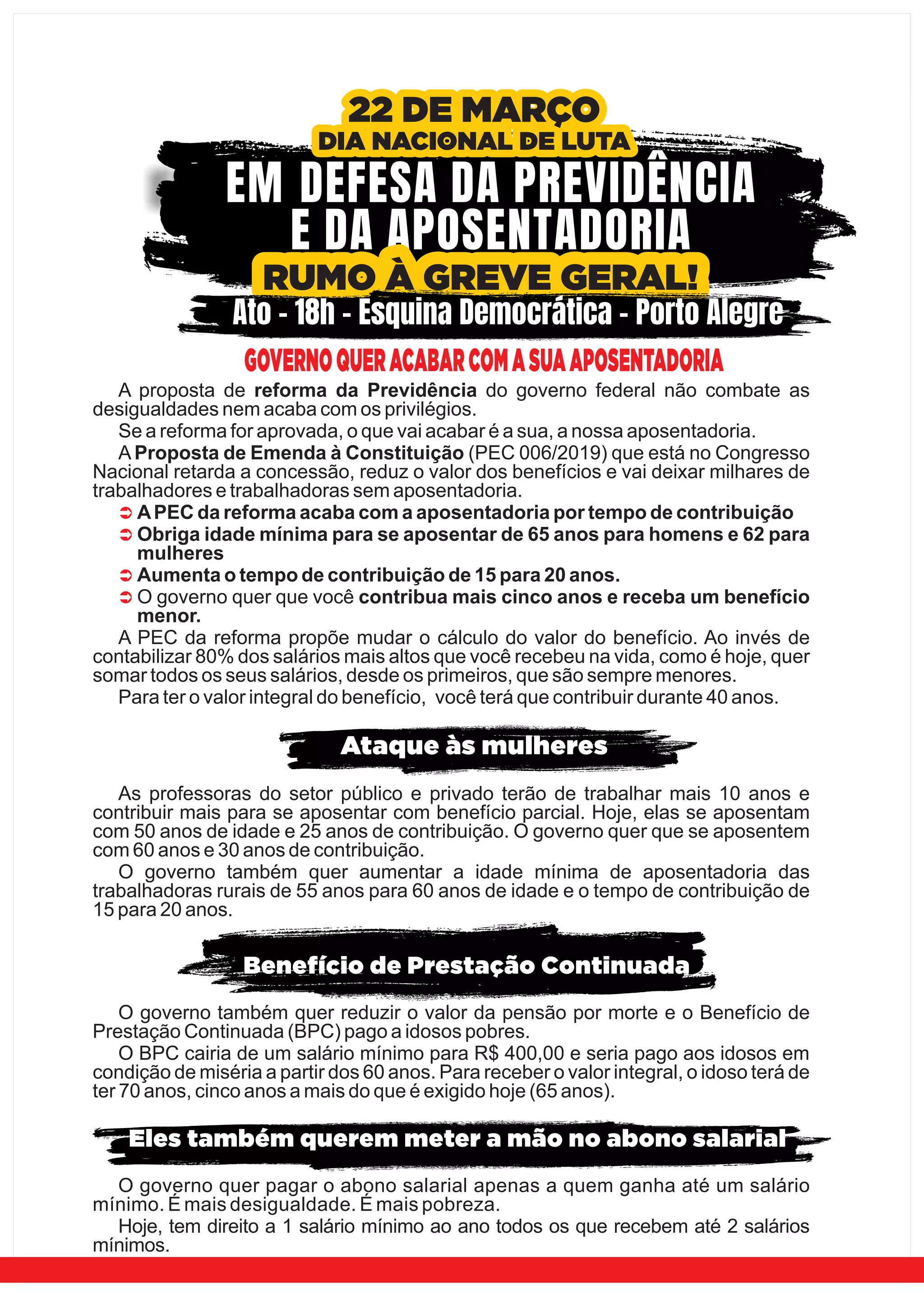 22 DE MARÇO
DIA NACIONAL DE LUTA
EM DEFESA DA PREVIDÊNCIA E DA APOSENTADORIA
RUMO À GREVE GERAL!
Ato - 18h - Esquina Democrática - Porto Alegre

GOVERNO QUER ACABAR COM A SUA APOSENTADORIA

A proposta de reforma da Previdência do governo federal não combate as desigualdades nem acaba com os privilégios.

Se a reforma for aprovada, o que vai acabar é a sua, a nossa aposentadoria.

A Proposta de Emenda à Constituição (PEC 006/2019) que está no Congresso Nacional retarda a concessão, reduz o valor dos benefícios e vai deixar milhares de trabalhadores e trabalhadoras sem aposentadoria.

➲ A PEC da reforma acaba com a aposentadoria por tempo de contribuição
➲ Obriga idade mínima para se aposentar de 65 anos para homens e 62 para mulheres
➲ Aumenta o tempo de contribuição de 15 para 20 anos.
➲ O governo quer que você contribua mais cinco anos e receba um benefício menor.

A PEC da reforma propõe mudar o cálculo do valor do benefício. Ao invés de contabilizar 80% dos salários mais altos que você recebeu na vida, como é hoje, quer somar todos os seus salários, desde os primeiros, que são sempre menores.

Para ter o valor integral do benefício, você terá que contribuir durante 40 anos.

Ataque às mulheres

As professoras do setor público e privado terão de trabalhar mais 10 anos e contribuir mais para se aposentar com benefício parcial. Hoje, elas se aposentam com 50 anos de idade e 25 anos de contribuição. O governo quer que se aposentem com 60 anos e 30 anos de contribuição.

O governo também quer aumentar a idade mínima de aposentadoria das trabalhadoras rurais de 55 anos para 60 anos de idade e o tempo de contribuição de 15 para 20 anos.

Benefício de Prestação Continuada

O governo também quer reduzir o valor da pensão por morte e o Benefício de Prestação Continuada (BPC) pago a idosos pobres.

O BPC cairia de um salário mínimo para R$ 400,00 e seria pago aos idosos em condição de miséria a partir dos 60 anos. Para receber o valor integral, o idoso terá de ter 70 anos, cinco anos a mais do que é exigido hoje (65 anos).

Eles também querem meter a mão no abono salarial

O governo quer pagar o abono salarial apenas a quem ganha até um salário mínimo. É mais desigualdade. É mais pobreza.

Hoje, tem direito a 1 salário mínimo ao ano todos os que recebem até 2 salários mínimos.